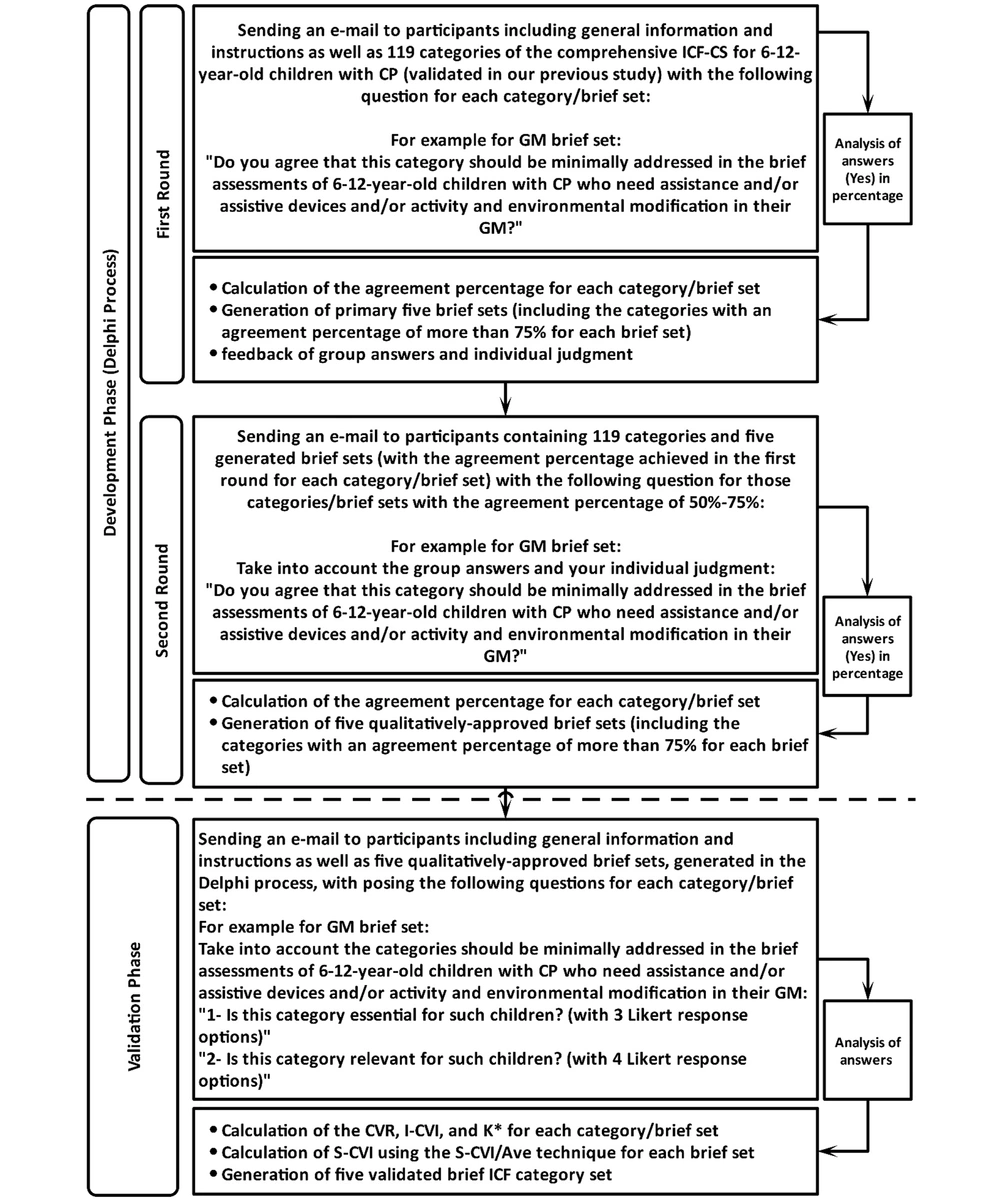 Development Phase (Delphi Process)

First Round

Sending an e-mail to participants including general information and instructions as well as 119 categories of the comprehensive ICF-CS for 6-12-year-old children with CP (validated in our previous study) with the following question for each category/brief set:

For example for GM brief set:
"Do you agree that this category should be minimally addressed in the brief assessments of 6-12-year-old children with CP who need assistance and/or assistive devices and/or activity and environmental modification in their GM?"

Analysis of answers (Yes) in percentage

• Calculation of the agreement percentage for each category/brief set
• Generation of primary five brief sets (including the categories with an agreement percentage of more than 75% for each brief set)
• feedback of group answers and individual judgment

Second Round

Sending an e-mail to participants containing 119 categories and five generated brief sets (with the agreement percentage achieved in the first round for each category/brief set) with the following question for those categories/brief sets with the agreement percentage of 50%-75%:

For example for GM brief set:
Take into account the group answers and your individual judgment:
"Do you agree that this category should be minimally addressed in the brief assessments of 6-12-year-old children with CP who need assistance and/or assistive devices and/or activity and environmental modification in their GM?"

Analysis of answers (Yes) in percentage

• Calculation of the agreement percentage for each category/brief set
• Generation of five qualitatively-approved brief sets (including the categories with an agreement percentage of more than 75% for each brief set)

Validation Phase

Sending an e-mail to participants including general information and instructions as well as five qualitatively-approved brief sets, generated in the Delphi process, with posing the following questions for each category/brief set:
For example for GM brief set:
Take into account the categories should be minimally addressed in the brief assessments of 6-12-year-old children with CP who need assistance and/or assistive devices and/or activity and environmental modification in their GM:
"1- Is this category essential for such children? (with 3 Likert response options)"
"2- Is this category relevant for such children? (with 4 Likert response options)"

Analysis of answers

• Calculation of the CVR, I-CVI, and K* for each category/brief set
• Calculation of S-CVI using the S-CVI/Ave technique for each brief set
• Generation of five validated brief ICF category set